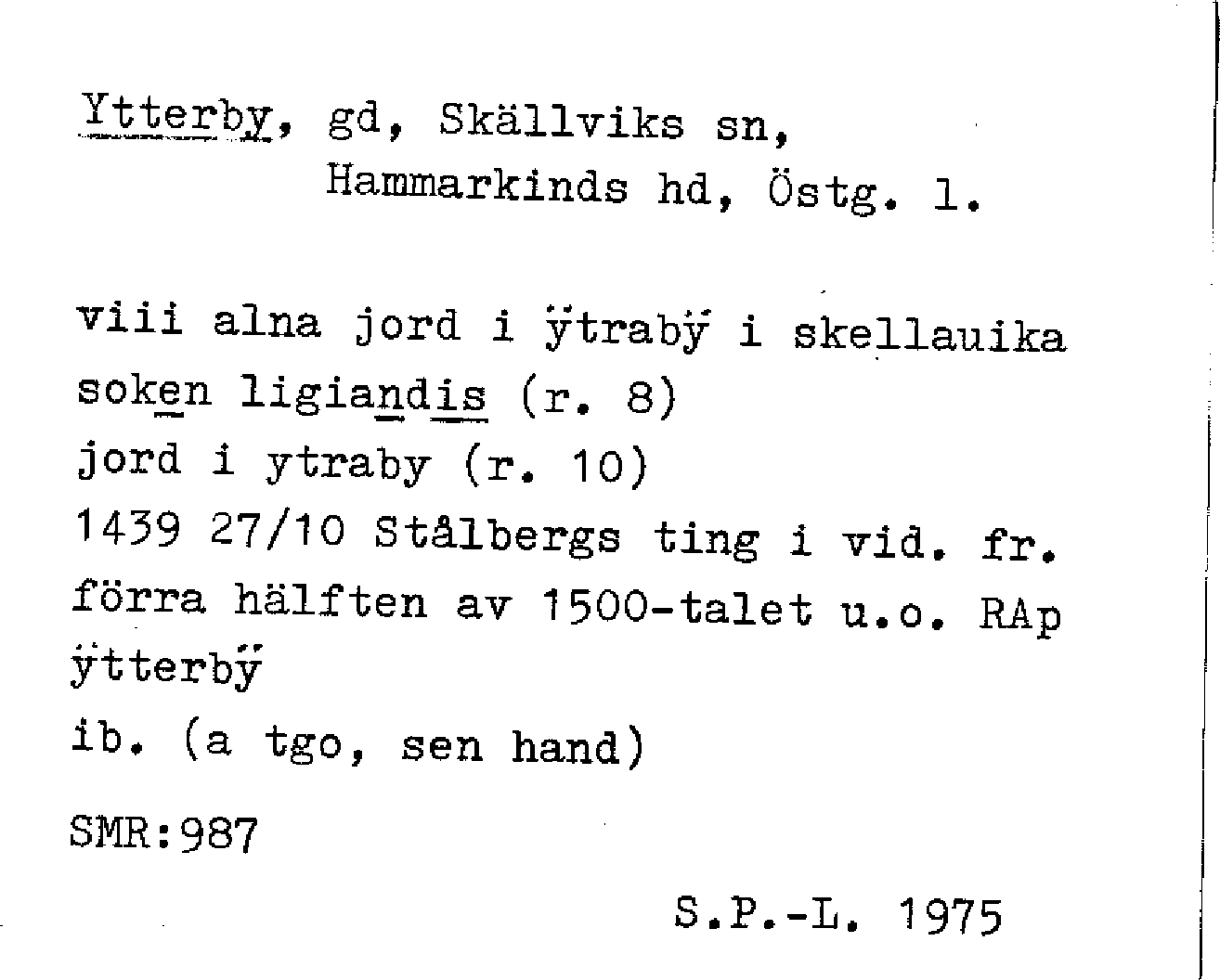 Ytterby, gd, Skällviks sn,
Hammarkinds hd, Östg. l.

viii alna jord i ÿtrabÿ i skellauika soken ligiandis (r. 8)
jord i ytraby (r. 10)
1439 27/10 Stålbergs ting i vid. fr.
förra hälften av 1500-talet u.o. RAp
ÿtterbÿ
ib. (a tgo, sen hand)

SMR:987

S.P.-L. 1975